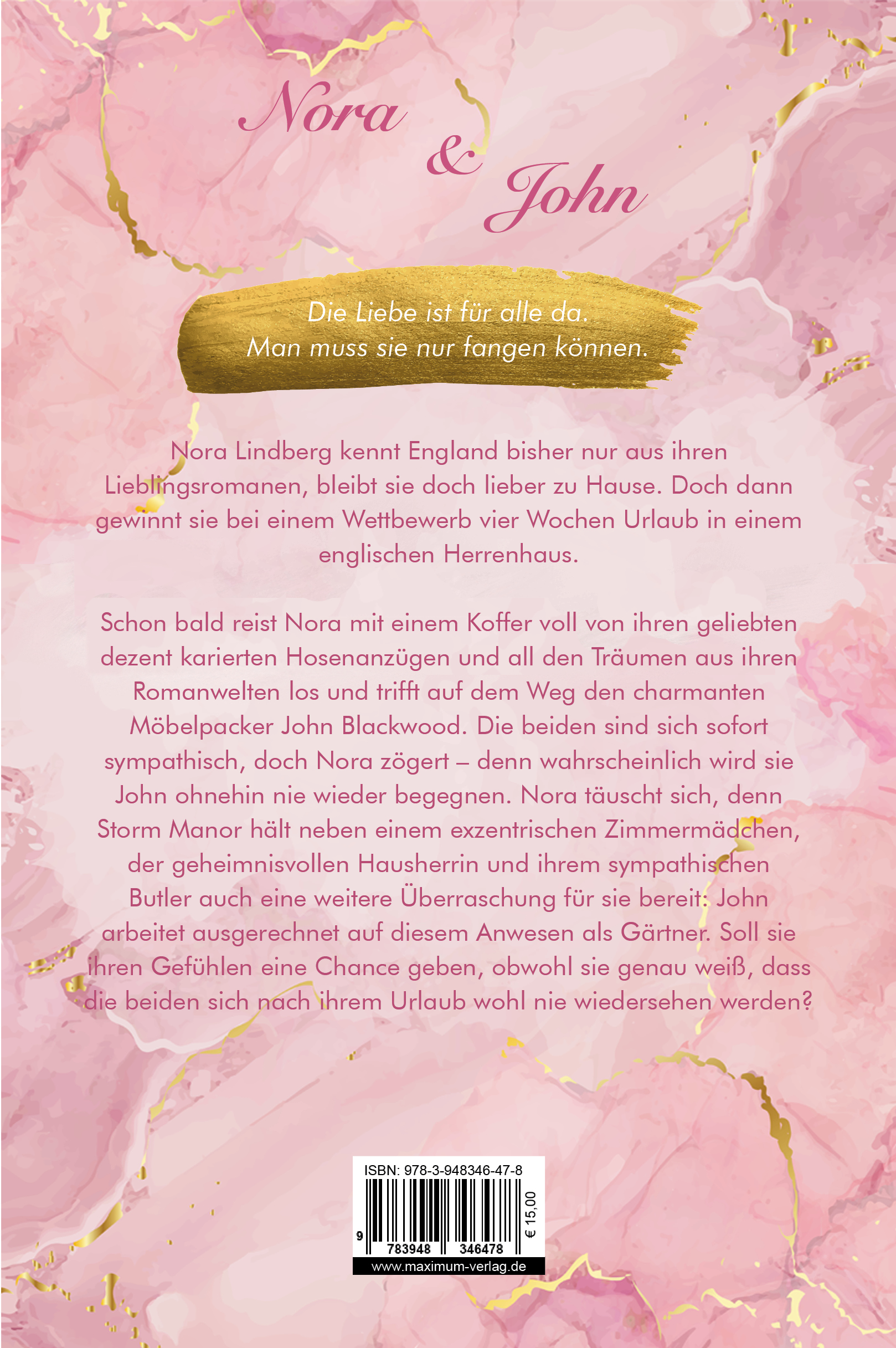 Nora & John

Die Liebe ist für alle da.
Man muss sie nur fangen können.

Nora Lindberg kennt England bisher nur aus ihren Lieblingsromanen, bleibt sie doch lieber zu Hause. Doch dann gewinnt sie bei einem Wettbewerb vier Wochen Urlaub in einem englischen Herrenhaus.

Schon bald reist Nora mit einem Koffer voll von ihren geliebten dezent karierten Hosenanzügen und all den Träumen aus ihren Romanwelten los und trifft auf dem Weg den charmanten Möbelpacker John Blackwood. Die beiden sind sich sofort sympathisch, doch Nora zögert – denn wahrscheinlich wird sie John ohnehin nie wieder begegnen. Nora täuscht sich, denn Storm Manor hält neben einem exzentrischen Zimmermädchen, der geheimnisvollen Hausherrin und ihrem sympathischen Butler auch eine weitere Überraschung für sie bereit: John arbeitet ausgerechnet auf diesem Anwesen als Gärtner. Soll sie ihren Gefühlen eine Chance geben, obwohl sie genau weiß, dass die beiden sich nach ihrem Urlaub wohl nie wiedersehen werden?

ISBN: 978-3-948346-47-8
9 783948 346478
€ 15,00
www.maximum-verlag.de